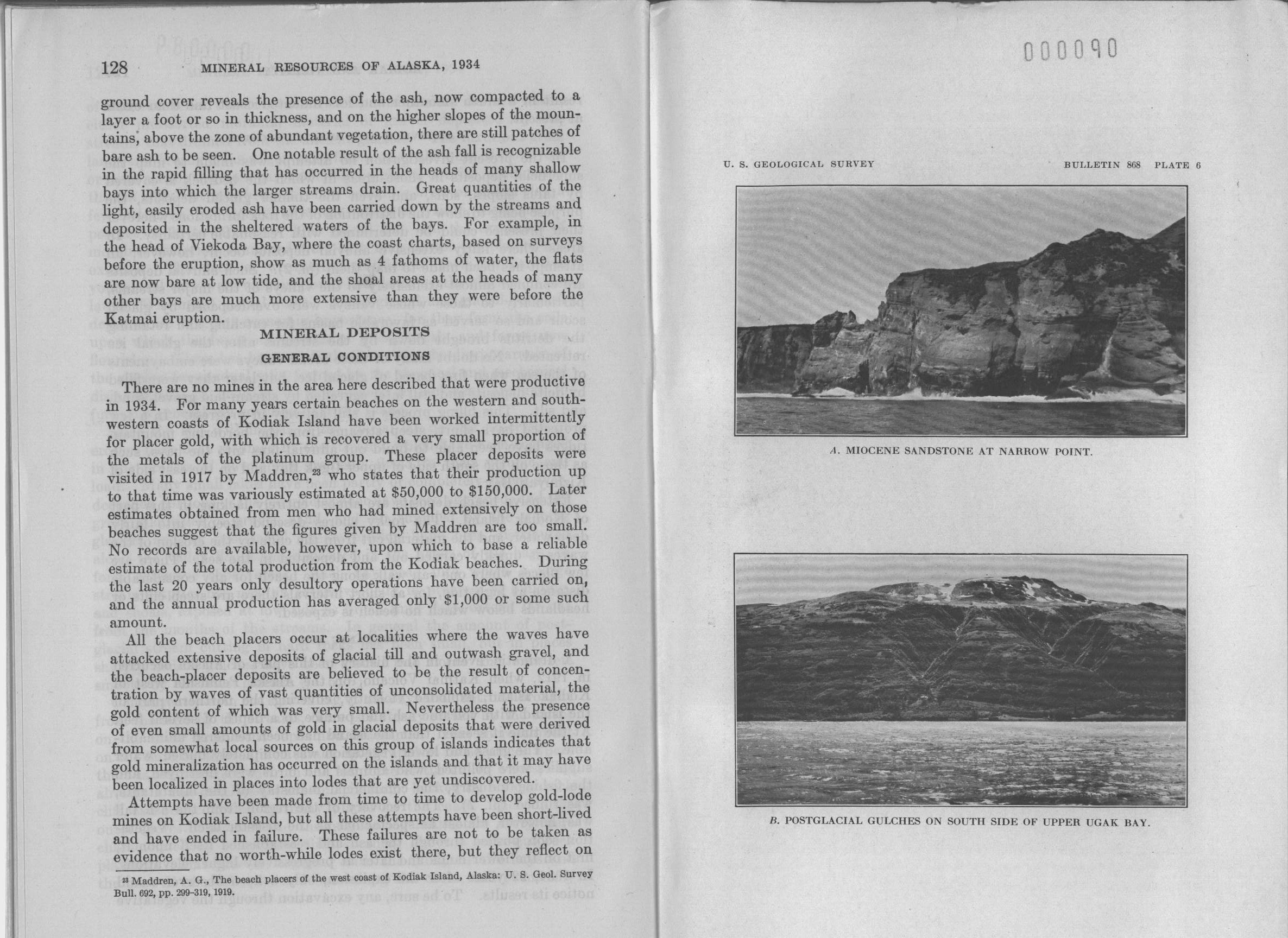 128 MINERAL RESOURCES OF ALASKA, 1934

ground cover reveals the presence of the ash, now compacted to a layer a foot or so in thickness, and on the higher slopes of the mountains, above the zone of abundant vegetation, there are still patches of bare ash to be seen. One notable result of the ash fall is recognizable in the rapid filling that has occurred in the heads of many shallow bays into which the larger streams drain. Great quantities of the light, easily eroded ash have been carried down by the streams and deposited in the sheltered waters of the bays. For example, in the head of Viekoda Bay, where the coast charts, based on surveys before the eruption, show as much as 4 fathoms of water, the flats are now bare at low tide, and the shoal areas at the heads of many other bays are much more extensive than they were before the Katmai eruption.

MINERAL DEPOSITS

GENERAL CONDITIONS

There are no mines in the area here described that were productive in 1934. For many years certain beaches on the western and southwestern coasts of Kodiak Island have been worked intermittently for placer gold, with which is recovered a very small proportion of the metals of the platinum group. These placer deposits were visited in 1917 by Maddren,$^{23}$ who states that their production up to that time was variously estimated at \$50,000 to \$150,000. Later estimates obtained from men who had mined extensively on those beaches suggest that the figures given by Maddren are too small. No records are available, however, upon which to base a reliable estimate of the total production from the Kodiak beaches. During the last 20 years only desultory operations have been carried on, and the annual production has averaged only \$1,000 or some such amount.

All the beach placers occur at localities where the waves have attacked extensive deposits of glacial till and outwash gravel, and the beach-placer deposits are believed to be the result of concentration by waves of vast quantities of unconsolidated material, the gold content of which was very small. Nevertheless the presence of even small amounts of gold in glacial deposits that were derived from somewhat local sources on this group of islands indicates that gold mineralization has occurred on the islands and that it may have been localized in places into lodes that are yet undiscovered.

Attempts have been made from time to time to develop gold-lode mines on Kodiak Island, but all these attempts have been short-lived and have ended in failure. These failures are not to be taken as evidence that no worth-while lodes exist there, but they reflect on

$^{23}$ Maddren, A. G., The beach placers of the west coast of Kodiak Island, Alaska: U. S. Geol. Survey Bull. 692, pp. 299-319, 1919.

000090

U. S. GEOLOGICAL SURVEY BULLETIN 868 PLATE 6

A. MIOCENE SANDSTONE AT NARROW POINT.

B. POSTGLACIAL GULCHES ON SOUTH SIDE OF UPPER UGAK BAY.